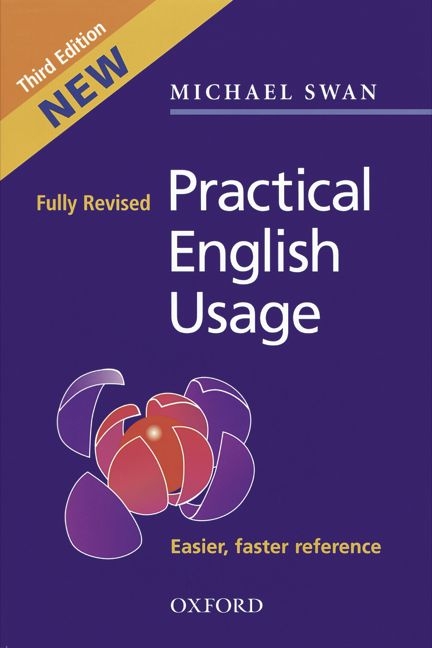 Third Edition
NEW

MICHAEL SWAN

Fully Revised

Practical English Usage

Easier, faster reference

OXFORD